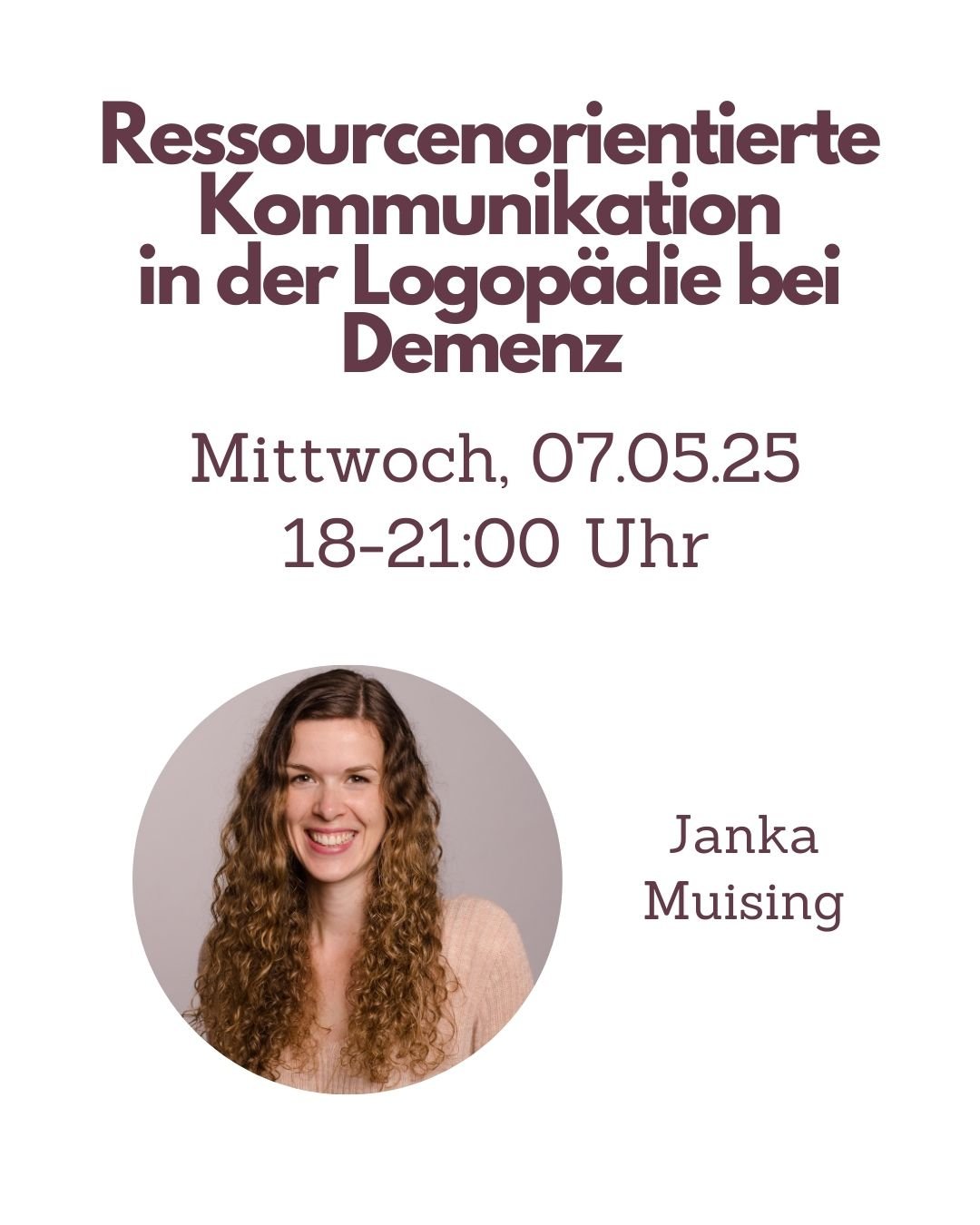 Ressourcenorientierte Kommunikation in der Logopädie bei Demenz

Mittwoch, 07.05.25
18-21:00 Uhr

Janka Muising